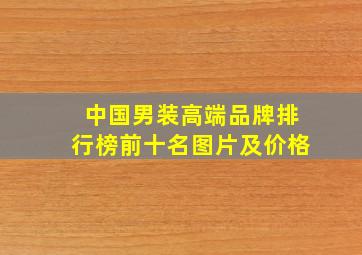 中国男装高端品牌排行榜前十名图片及价格